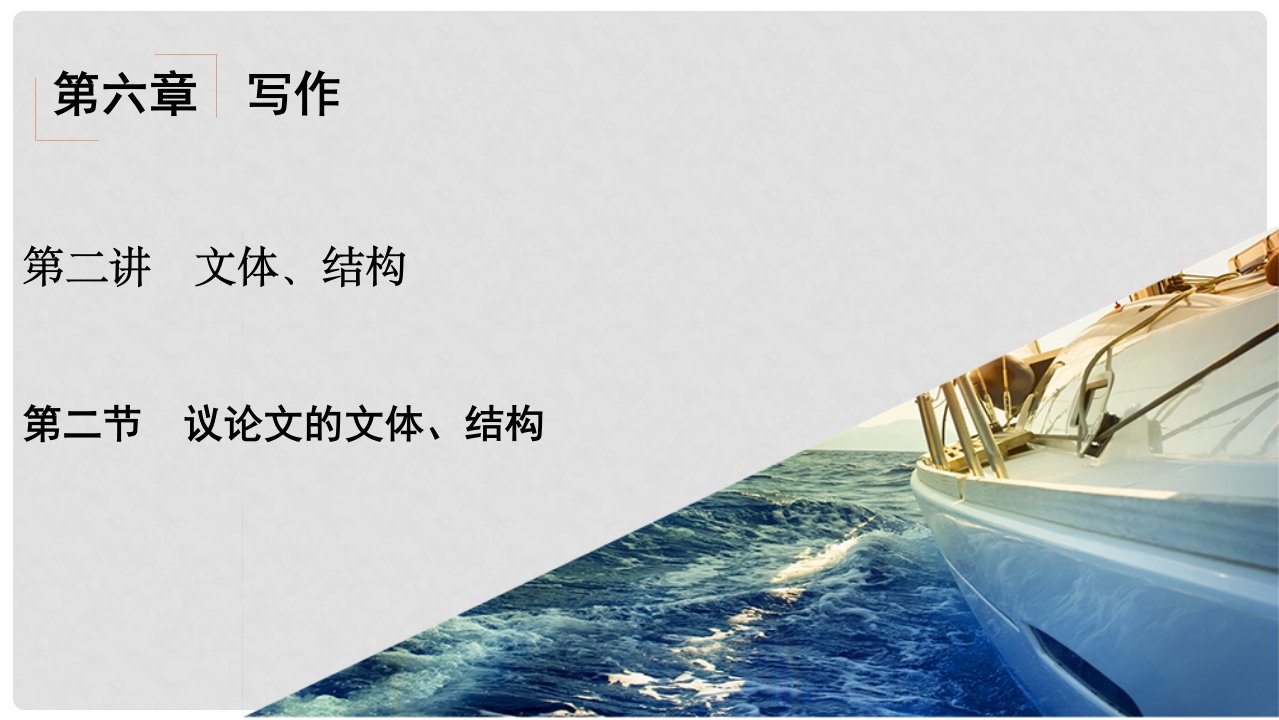 第六章　写作

第二讲　文体、结构

第二节　议论文的文体、结构